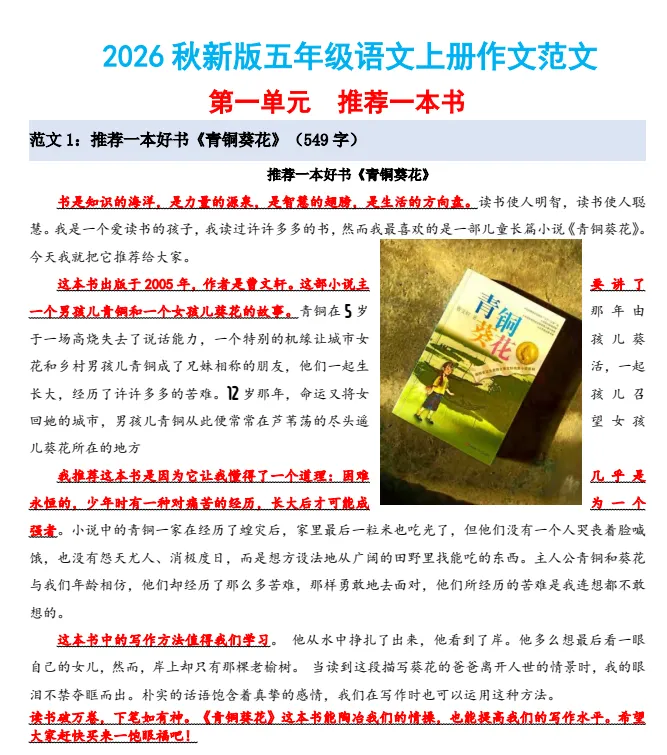 2026 秋新版五年级语文上册作文范文

第一单元　推荐一本书

范文 1：推荐一本好书《青铜葵花》（549 字）

推荐一本好书《青铜葵花》

书是知识的海洋，是力量的源泉，是智慧的翅膀，是生活的方向盘。读书使人明智，读书使人聪慧。我是一个爱读书的孩子，我读过许许多多的书，然而我最喜欢的是一部儿童长篇小说《青铜葵花》。今天我就把它推荐给大家。

这本书出版于 2005 年，作者是曹文轩。这部小说主要讲了一个男孩儿青铜和一个女孩儿葵花的故事。青铜在 5 岁那年由于一场高烧失去了说话能力，一个特别的机缘让城市女孩儿葵花和乡村男孩儿青铜成了兄妹相称的朋友，他们一起生活，一起长大，经历了许许多多的苦难。12 岁那年，命运又将女孩儿召回她的城市，男孩儿青铜从此便常常在芦苇荡的尽头遥望女孩儿葵花所在的地方

我推荐这本书是因为它让我懂得了一个道理：困难几乎是永恒的，少年时有一种对痛苦的经历，长大后才可能成为一个强者。小说中的青铜一家在经历了蝗灾后，家里最后一粒米也吃光了，但他们没有一个人哭丧着脸喊饿，也没有怨天尤人、消极度日，而是想方设法地从广阔的田野里找能吃的东西。主人公青铜和葵花与我们年龄相仿，他们却经历了那么多苦难，那样勇敢地去面对，他们所经历的苦难是我连想都不敢想的。

这本书中的写作方法值得我们学习。 他从水中挣扎了出来，他看到了岸。他多么想最后看一眼自己的女儿，然而，岸上却只有那棵老榆树。 当读到这段描写葵花的爸爸离开人世的情景时，我的眼泪不禁夺眶而出。朴实的话语饱含着真挚的感情，我们在写作时也可以运用这种方法。

读书破万卷，下笔如有神。《青铜葵花》这本书能陶冶我们的情操，也能提高我们的写作水平。希望大家赶快买来一饱眼福吧！

青铜葵花